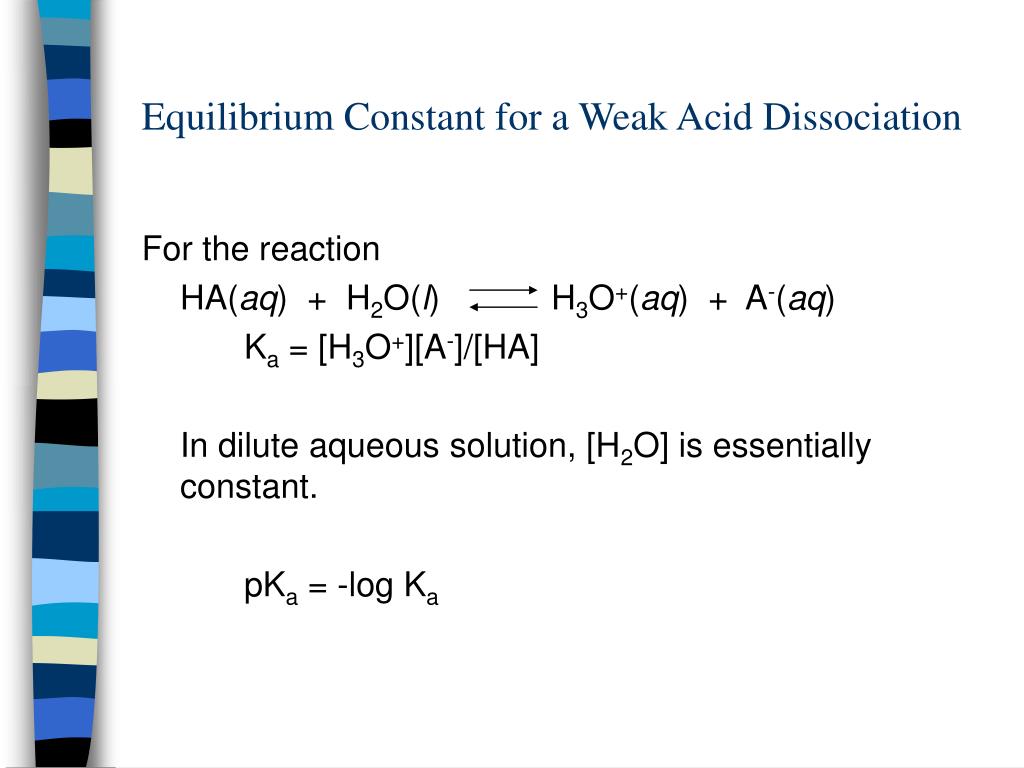 Equilibrium Constant for a Weak Acid Dissociation

For the reaction

$HA(aq) + H_2O(l) \rightleftharpoons H_3O^+(aq) + A^-(aq)$

$K_a = [H_3O^+][A^-]/[HA]$

In dilute aqueous solution, $[H_2O]$ is essentially constant.

$pK_a = -\log K_a$